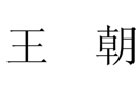 王　朝